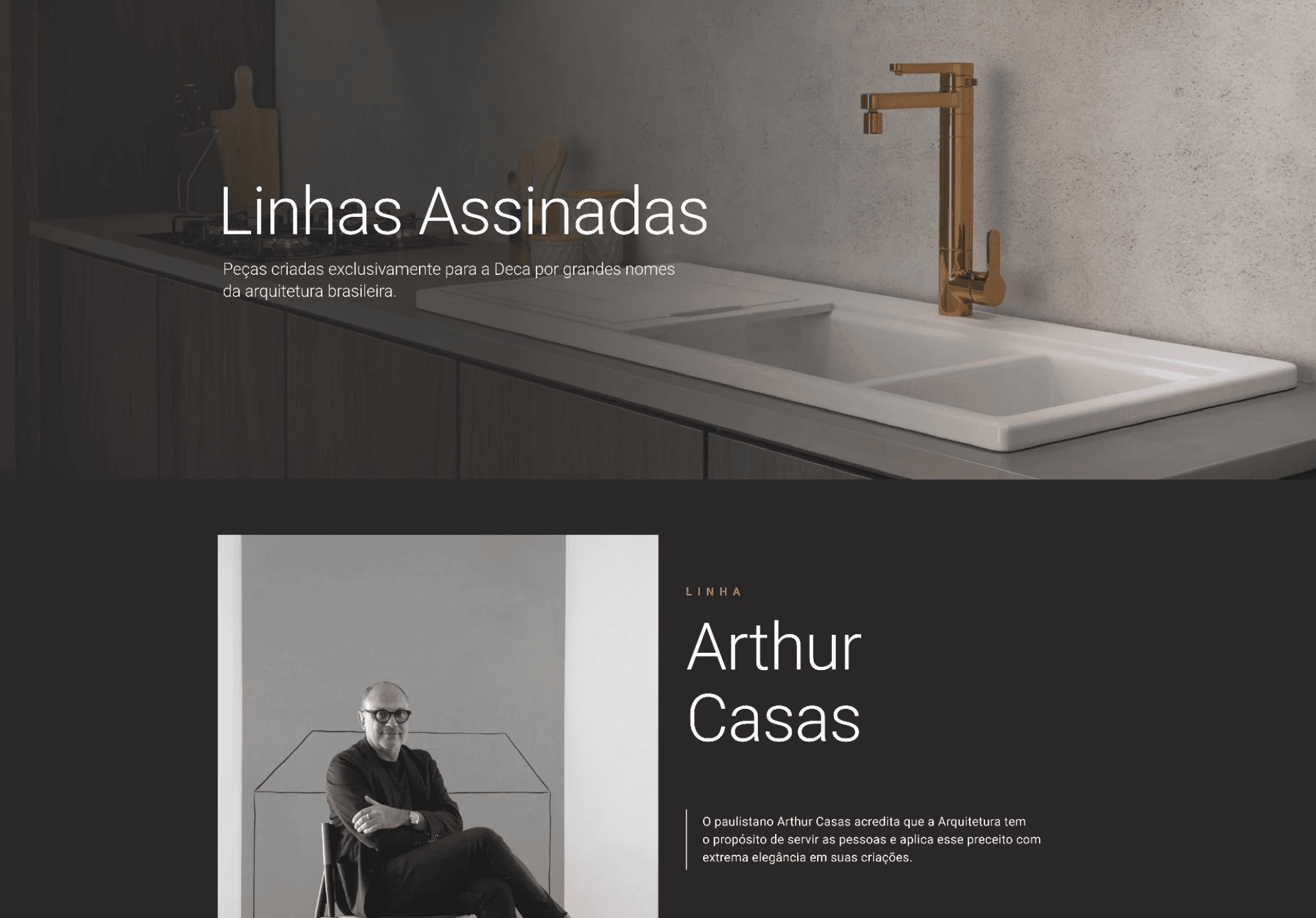 Linhas Assinadas

Peças criadas exclusivamente para a Deca por grandes nomes da arquitetura brasileira.

LINHA

Arthur
Casas

O paulistano Arthur Casas acredita que a Arquitetura tem o propósito de servir as pessoas e aplica esse preceito com extrema elegância em suas criações.